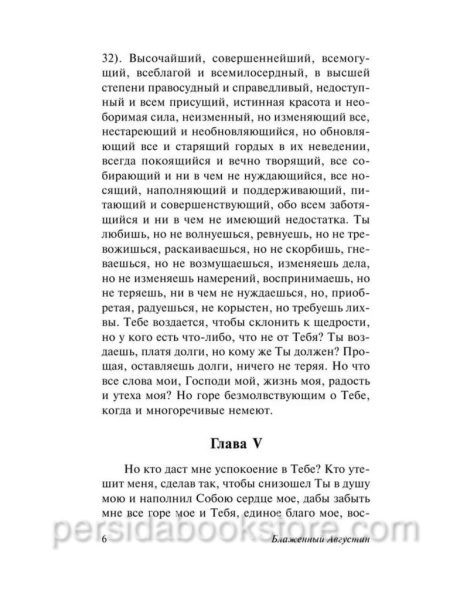 32). Высочайший, совершеннейший, всемогущий, всеблагой и всемилосердный, в высшей степени правосудный и справедливый, недоступный и всем присущий, истинная красота и необоримая сила, неизменный, но изменяющий все, нестареющий и необновляющийся, но обновляющий все и старящий гордых в их неведении, всегда покоящийся и вечно творящий, все собирающий и ни в чем не нуждающийся, все носящий, наполняющий и поддерживающий, питающий и совершенствующий, обо всем заботящийся и ни в чем не имеющий недостатка. Ты любишь, но не волнуешься, ревнуешь, но не тревожишься, раскаиваешься, но не скорбишь, гневаешься, но не возмущаешься, изменяешь дела, но не изменяешь намерений, воспринимаешь, но не теряешь, ни в чем не нуждаешься, но, приобретая, радуешься, не корыстен, но требуешь лихвы. Тебе воздается, чтобы склонить к щедрости, но у кого есть что-либо, что не от Тебя? Ты воздаешь, платя долги, но кому же Ты должен? Прощая, оставляешь долги, ничего не теряя. Но что все слова мои, Господи мой, жизнь моя, радость и утеха моя? Но горе безмолвствующим о Тебе, когда и многоречивые немеют.

Глава V

Но кто даст мне успокоение в Тебе? Кто утешит меня, сделав так, чтобы снизошел Ты в душу мою и наполнил Собою сердце мое, дабы забыть мне все горе мое и Тебя, единое благо мое, вос-

persidabookstore.com

6 Блаженный Августин